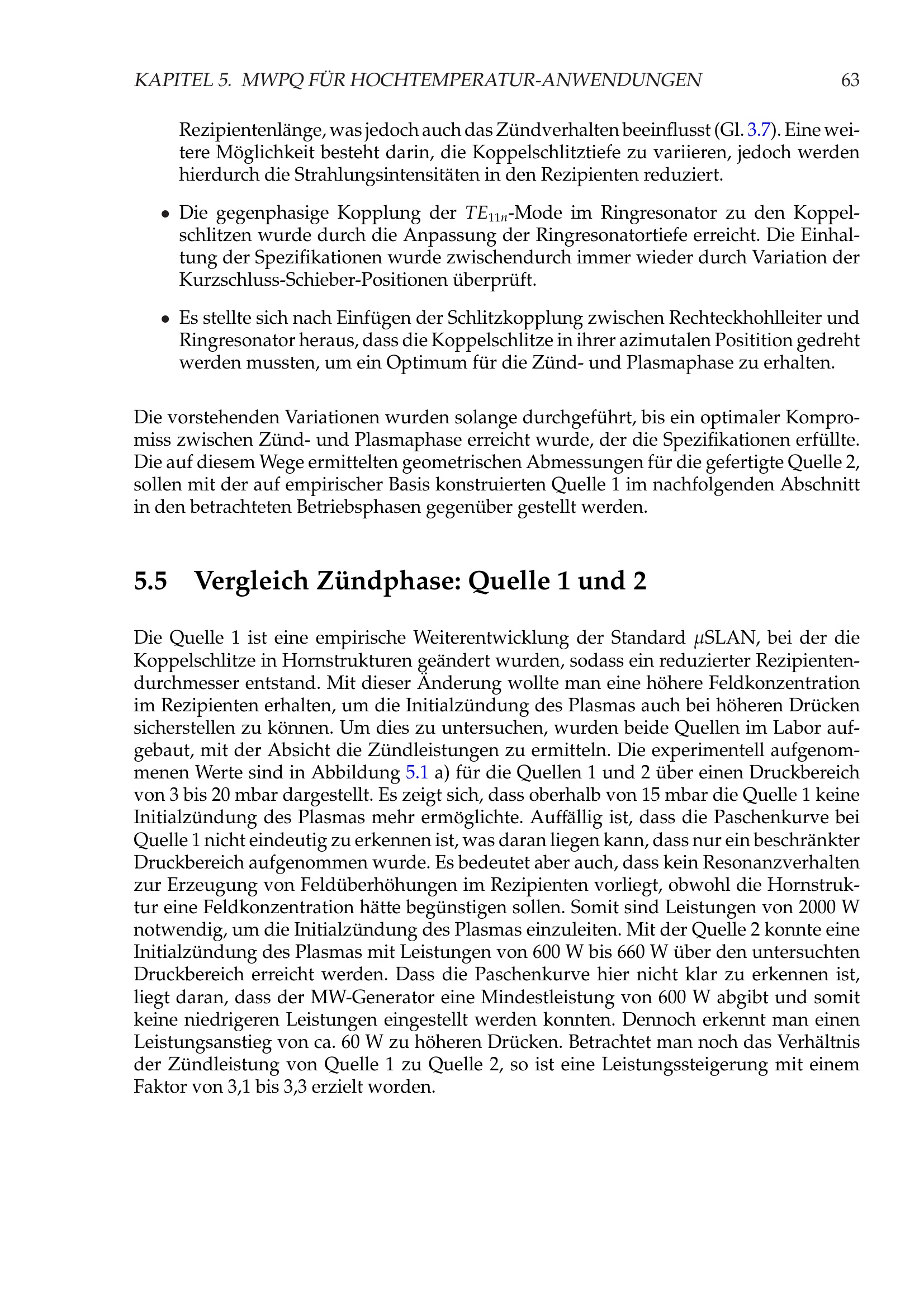 KAPITEL 5. MWPQ FÜR HOCHTEMPERATUR-ANWENDUNGEN 63

Rezipientenlänge, was jedoch auch das Zündverhalten beeinflusst (Gl. 3.7). Eine weitere Möglichkeit besteht darin, die Koppelschlitztiefe zu variieren, jedoch werden hierdurch die Strahlungsintensitäten in den Rezipienten reduziert.

• Die gegenphasige Kopplung der $TE_{11n}$-Mode im Ringresonator zu den Koppelschlitzen wurde durch die Anpassung der Ringresonatortiefe erreicht. Die Einhaltung der Spezifikationen wurde zwischendurch immer wieder durch Variation der Kurzschluss-Schieber-Positionen überprüft.

• Es stellte sich nach Einfügen der Schlitzkopplung zwischen Rechteckhohlleiter und Ringresonator heraus, dass die Koppelschlitze in ihrer azimutalen Positition gedreht werden mussten, um ein Optimum für die Zünd- und Plasmaphase zu erhalten.

Die vorstehenden Variationen wurden solange durchgeführt, bis ein optimaler Kompromiss zwischen Zünd- und Plasmaphase erreicht wurde, der die Spezifikationen erfüllte. Die auf diesem Wege ermittelten geometrischen Abmessungen für die gefertigte Quelle 2, sollen mit der auf empirischer Basis konstruierten Quelle 1 im nachfolgenden Abschnitt in den betrachteten Betriebsphasen gegenüber gestellt werden.

5.5 Vergleich Zündphase: Quelle 1 und 2

Die Quelle 1 ist eine empirische Weiterentwicklung der Standard $\mu$SLAN, bei der die Koppelschlitze in Hornstrukturen geändert wurden, sodass ein reduzierter Rezipientendurchmesser entstand. Mit dieser Änderung wollte man eine höhere Feldkonzentration im Rezipienten erhalten, um die Initialzündung des Plasmas auch bei höheren Drücken sicherstellen zu können. Um dies zu untersuchen, wurden beide Quellen im Labor aufgebaut, mit der Absicht die Zündleistungen zu ermitteln. Die experimentell aufgenommenen Werte sind in Abbildung 5.1 a) für die Quellen 1 und 2 über einen Druckbereich von 3 bis 20 mbar dargestellt. Es zeigt sich, dass oberhalb von 15 mbar die Quelle 1 keine Initialzündung des Plasmas mehr ermöglichte. Auffällig ist, dass die Paschenkurve bei Quelle 1 nicht eindeutig zu erkennen ist, was daran liegen kann, dass nur ein beschränkter Druckbereich aufgenommen wurde. Es bedeutet aber auch, dass kein Resonanzverhalten zur Erzeugung von Feldüberhöhungen im Rezipienten vorliegt, obwohl die Hornstruktur eine Feldkonzentration hätte begünstigen sollen. Somit sind Leistungen von 2000 W notwendig, um die Initialzündung des Plasmas einzuleiten. Mit der Quelle 2 konnte eine Initialzündung des Plasmas mit Leistungen von 600 W bis 660 W über den untersuchten Druckbereich erreicht werden. Dass die Paschenkurve hier nicht klar zu erkennen ist, liegt daran, dass der MW-Generator eine Mindestleistung von 600 W abgibt und somit keine niedrigeren Leistungen eingestellt werden konnten. Dennoch erkennt man einen Leistungsanstieg von ca. 60 W zu höheren Drücken. Betrachtet man noch das Verhältnis der Zündleistung von Quelle 1 zu Quelle 2, so ist eine Leistungssteigerung mit einem Faktor von 3,1 bis 3,3 erzielt worden.